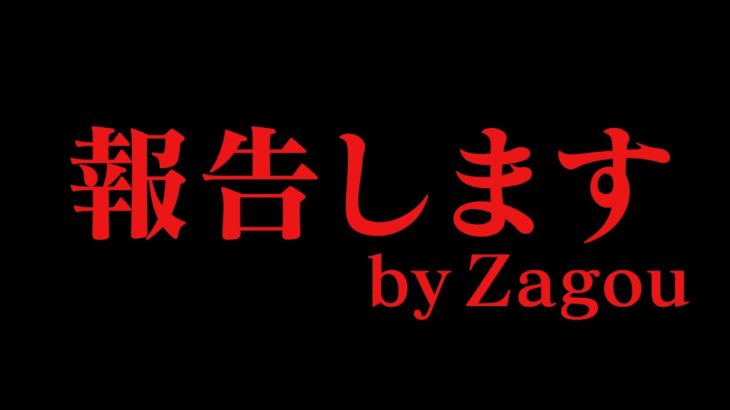 報告します
by Zagou